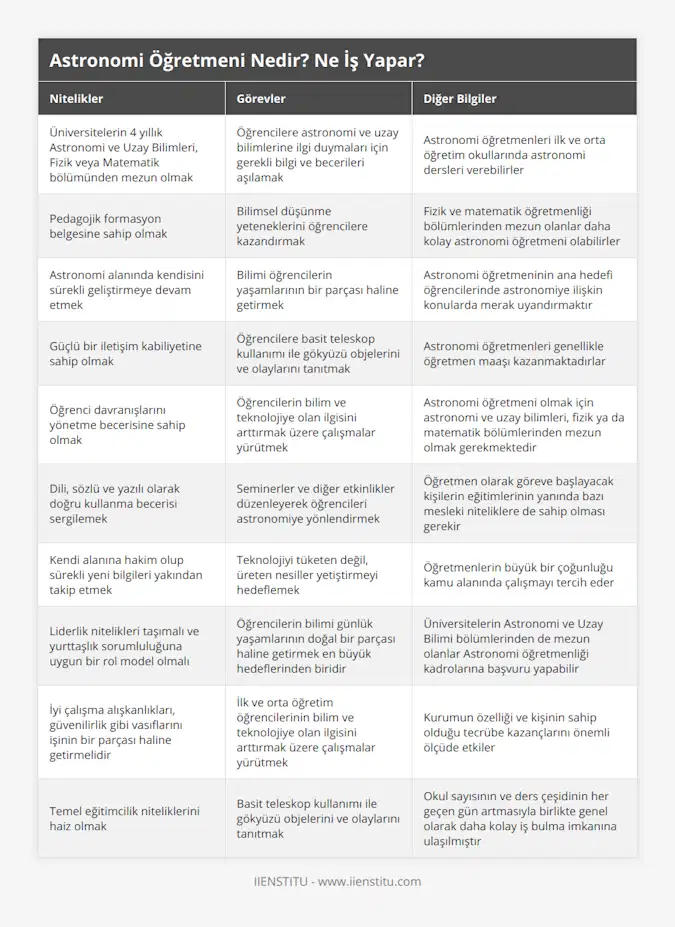 Astronomi Öğretmeni Nedir? Ne İş Yapar?

| Nitelikler | Görevler | Diğer Bilgiler |
|---|---|---|
| Üniversitelerin 4 yıllık Astronomi ve Uzay Bilimleri, Fizik veya Matematik bölümünden mezun olmak | Öğrencilere astronomi ve uzay bilimlerine ilgi duymaları için gerekli bilgi ve becerileri aşılamak | Astronomi öğretmenleri ilk ve orta öğretim okullarında astronomi dersleri verebilirler |
| Pedagojik formasyon belgesine sahip olmak | Bilimsel düşünme yeteneklerini öğrencilere kazandırmak | Fizik ve matematik öğretmenliği bölümlerinden mezun olanlar daha kolay astronomi öğretmeni olabilirler |
| Astronomi alanında kendisini sürekli geliştirmeye devam etmek | Bilimi öğrencilerin yaşamlarının bir parçası haline getirmek | Astronomi öğretmeninin ana hedefi öğrencilerinde astronomiye ilişkin konularda merak uyandırmaktır |
| Güçlü bir iletişim kabiliyetine sahip olmak | Öğrencilere basit teleskop kullanımı ile gökyüzü objelerini ve olaylarını tanıtmak | Astronomi öğretmenleri genellikle öğretmen maaşı kazanmaktadırlar |
| Öğrenci davranışlarını yönetme becerisine sahip olmak | Öğrencilerin bilim ve teknolojiye olan ilgisini arttırmak üzere çalışmalar yürütmek | Astronomi öğretmeni olmak için astronomi ve uzay bilimleri, fizik ya da matematik bölümlerinden mezun olmak gerekmektedir |
| Dili, sözlü ve yazılı olarak doğru kullanma becerisi sergilemek | Seminerler ve diğer etkinlikler düzenleyerek öğrencileri astronomiye yönlendirmek | Öğretmen olarak göreve başlayacak kişilerin eğitimlerinin yanında bazı mesleki niteliklere de sahip olması gerekir |
| Kendi alanına hakim olup sürekli yeni bilgileri yakından takip etmek | Teknolojiyi tüketen değil, üreten nesiller yetiştirmeyi hedeflemek | Öğretmenlerin büyük bir çoğunluğu kamu alanında çalışmayı tercih eder |
| Liderlik nitelikleri taşımalı ve yurttaşlık sorumluluğuna uygun bir rol model olmalı | Öğrencilerin bilimi günlük yaşamlarının doğal bir parçası haline getirmek en büyük hedeflerinden biridir | Üniversitelerin Astronomi ve Uzay Bilimi bölümlerinden de mezun olanlar Astronomi öğretmenliği kadrolarına başvuru yapabilir |
| İyi çalışma alışkanlıkları, güvenilirlik gibi vasıflarını işinin bir parçası haline getirmelidir | İlk ve orta öğretim öğrencilerinin bilim ve teknolojiye olan ilgisini arttırmak üzere çalışmalar yürütmek | Kurumun özelliği ve kişinin sahip olduğu tecrübe kazançlarını önemli ölçüde etkiler |
| Temel eğitimcilik niteliklerini haiz olmak | Basit teleskop kullanımı ile gökyüzü objelerini ve olaylarını tanıtmak | Okul sayısının ve ders çeşidinin her geçen gün artmasıyla birlikte genel olarak daha kolay iş bulma imkanına ulaşılmıştır |

IIENSTITU - www.iienstitu.com